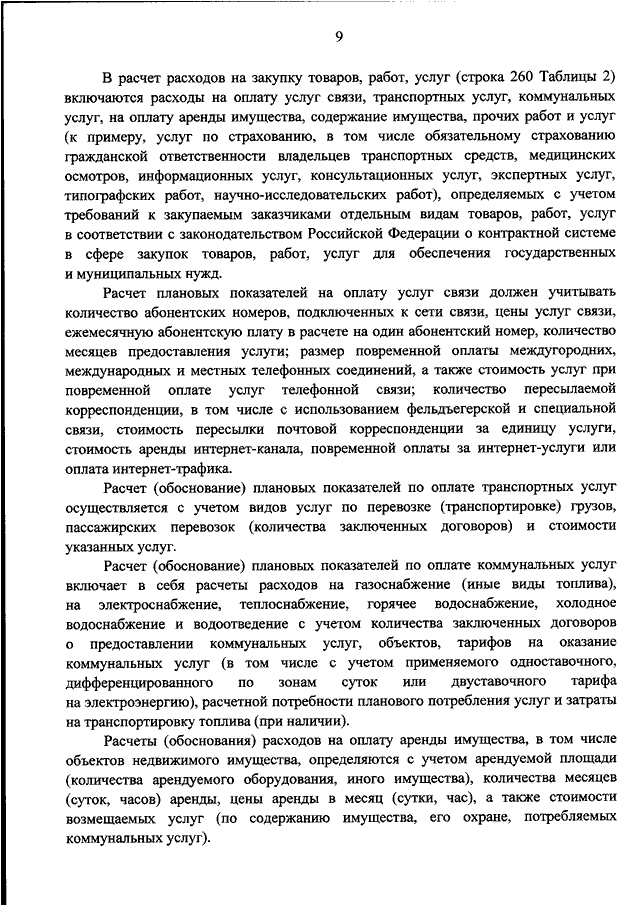 9

В расчет расходов на закупку товаров, работ, услуг (строка 260 Таблицы 2) включаются расходы на оплату услуг связи, транспортных услуг, коммунальных услуг, на оплату аренды имущества, содержание имущества, прочих работ и услуг (к примеру, услуг по страхованию, в том числе обязательному страхованию гражданской ответственности владельцев транспортных средств, медицинских осмотров, информационных услуг, консультационных услуг, экспертных услуг, типографских работ, научно-исследовательских работ), определяемых с учетом требований к закупаемым заказчиками отдельным видам товаров, работ, услуг в соответствии с законодательством Российской Федерации о контрактной системе в сфере закупок товаров, работ, услуг для обеспечения государственных и муниципальных нужд.

Расчет плановых показателей на оплату услуг связи должен учитывать количество абонентских номеров, подключенных к сети связи, цены услуг связи, ежемесячную абонентскую плату в расчете на один абонентский номер, количество месяцев предоставления услуги; размер повременной оплаты междугородних, международных и местных телефонных соединений, а также стоимость услуг при повременной оплате услуг телефонной связи; количество пересылаемой корреспонденции, в том числе с использованием фельдъегерской и специальной связи, стоимость пересылки почтовой корреспонденции за единицу услуги, стоимость аренды интернет-канала, повременной оплаты за интернет-услуги или оплата интернет-трафика.

Расчет (обоснование) плановых показателей по оплате транспортных услуг осуществляется с учетом видов услуг по перевозке (транспортировке) грузов, пассажирских перевозок (количества заключенных договоров) и стоимости указанных услуг.

Расчет (обоснование) плановых показателей по оплате коммунальных услуг включает в себя расчеты расходов на газоснабжение (иные виды топлива), на электроснабжение, теплоснабжение, горячее водоснабжение, холодное водоснабжение и водоотведение с учетом количества заключенных договоров о предоставлении коммунальных услуг, объектов, тарифов на оказание коммунальных услуг (в том числе с учетом применяемого одноставочного, дифференцированного по зонам суток или двуставочного тарифа на электроэнергию), расчетной потребности планового потребления услуг и затраты на транспортировку топлива (при наличии).

Расчеты (обоснования) расходов на оплату аренды имущества, в том числе объектов недвижимого имущества, определяются с учетом арендуемой площади (количества арендуемого оборудования, иного имущества), количества месяцев (суток, часов) аренды, цены аренды в месяц (сутки, час), а также стоимости возмещаемых услуг (по содержанию имущества, его охране, потребляемых коммунальных услуг).